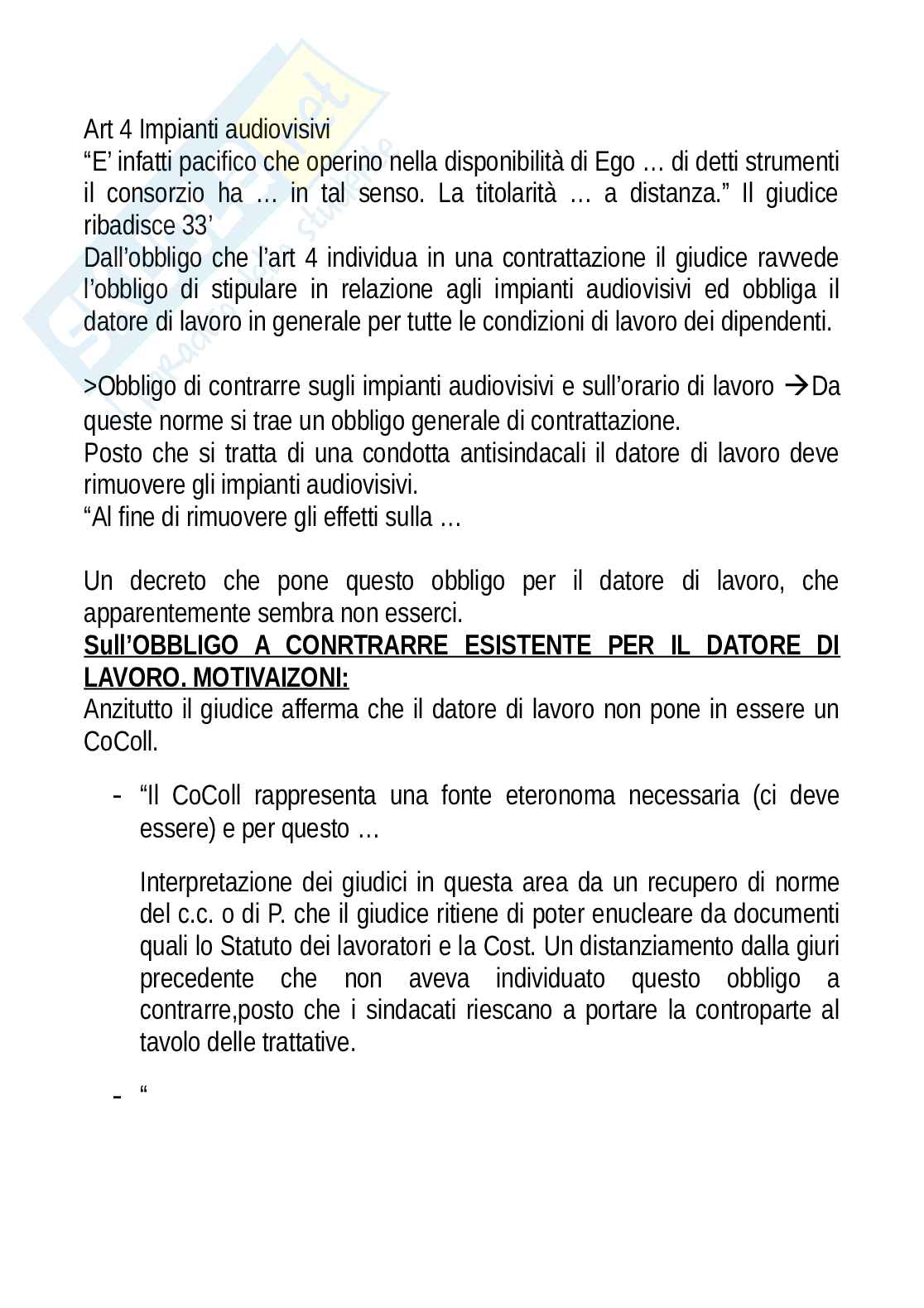 Art 4 Impianti audiovisivi
“E’ infatti pacifico che operino nella disponibilità di Ego … di detti strumenti il consorzio ha … in tal senso. La titolarità … a distanza.” Il giudice ribadisce 33’
Dall’obbligo che l’art 4 individua in una contrattazione il giudice ravvede l’obbligo di stipulare in relazione agli impianti audiovisivi ed obbliga il datore di lavoro in generale per tutte le condizioni di lavoro dei dipendenti.

>Obbligo di contrarre sugli impianti audiovisivi e sull’orario di lavoro →Da queste norme si trae un obbligo generale di contrattazione.
Posto che si tratta di una condotta antisindacali il datore di lavoro deve rimuovere gli impianti audiovisivi.
“Al fine di rimuovere gli effetti sulla …

Un decreto che pone questo obbligo per il datore di lavoro, che apparentemente sembra non esserci.
Sull’OBBLIGO A CONRTRARRE ESISTENTE PER IL DATORE DI LAVORO. MOTIVAIZONI:
Anzitutto il giudice afferma che il datore di lavoro non pone in essere un CoColl.

- “Il CoColl rappresenta una fonte eteronoma necessaria (ci deve essere) e per questo …

Interpretazione dei giudici in questa area da un recupero di norme del c.c. o di P. che il giudice ritiene di poter enucleare da documenti quali lo Statuto dei lavoratori e la Cost. Un distanziamento dalla giuri precedente che non aveva individuato questo obbligo a contrarre,posto che i sindacati riescano a portare la controparte al tavolo delle trattative.

- “